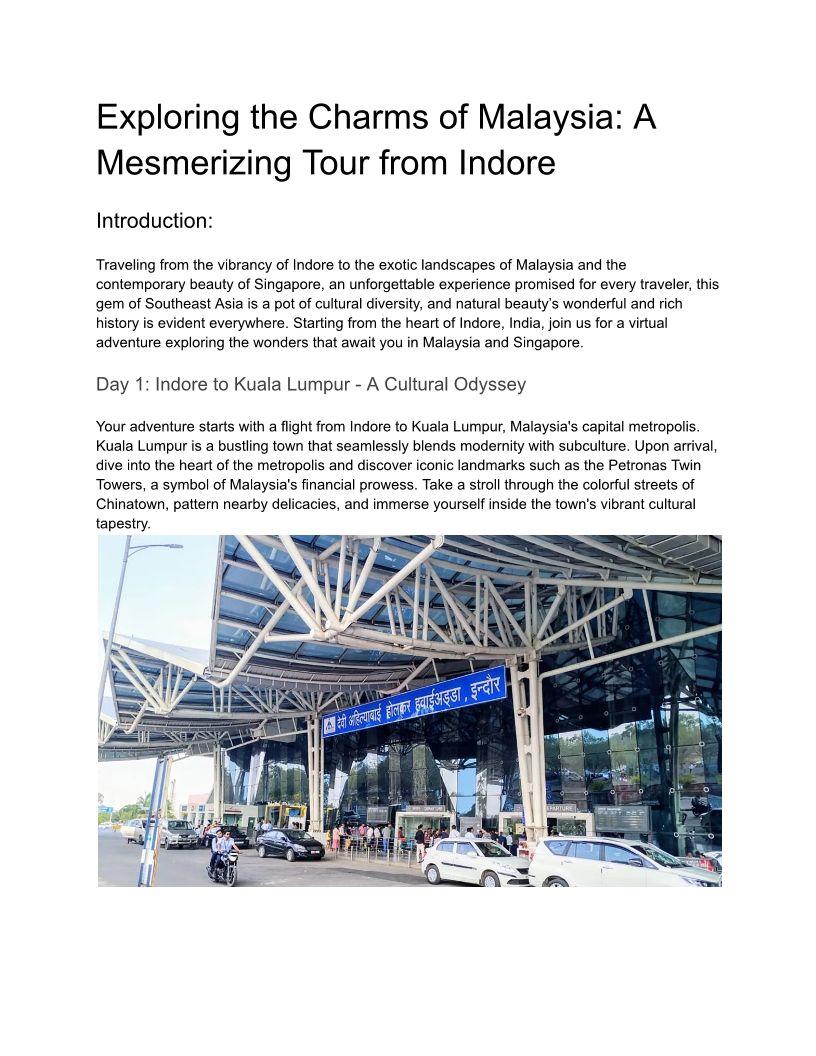 Exploring the Charms of Malaysia: A Mesmerizing Tour from Indore

Introduction:

Traveling from the vibrancy of Indore to the exotic landscapes of Malaysia and the contemporary beauty of Singapore, an unforgettable experience promised for every traveler, this gem of Southeast Asia is a pot of cultural diversity, and natural beauty's wonderful and rich history is evident everywhere. Starting from the heart of Indore, India, join us for a virtual adventure exploring the wonders that await you in Malaysia and Singapore.

Day 1: Indore to Kuala Lumpur - A Cultural Odyssey

Your adventure starts with a flight from Indore to Kuala Lumpur, Malaysia's capital metropolis. Kuala Lumpur is a bustling town that seamlessly blends modernity with subculture. Upon arrival, dive into the heart of the metropolis and discover iconic landmarks such as the Petronas Twin Towers, a symbol of Malaysia's financial prowess. Take a stroll through the colorful streets of Chinatown, pattern nearby delicacies, and immerse yourself inside the town's vibrant cultural tapestry.

देवी अहिल्याबाई होलकर हवाईअड्डा , इन्दौर

DEPARTURE